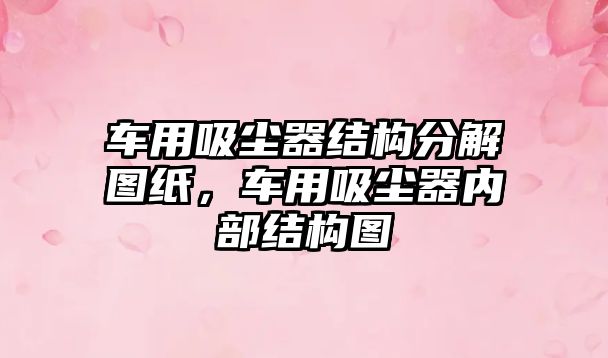 车用吸尘器结构分解图纸，车用吸尘器内部结构图